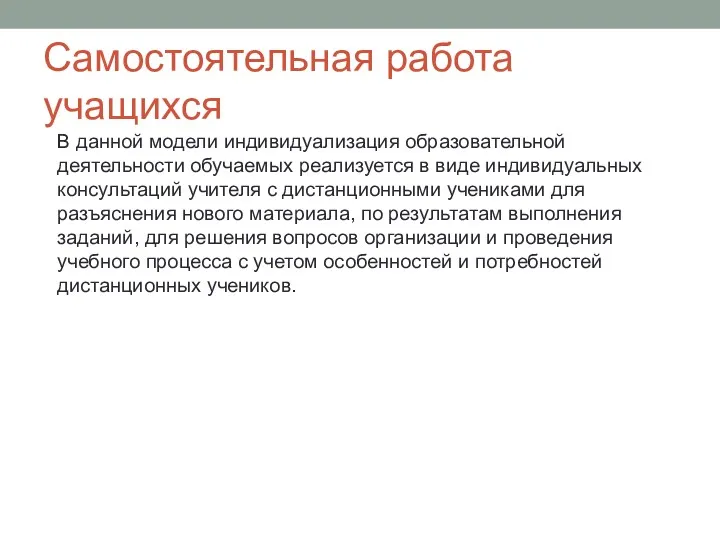 Самостоятельная работа учащихся

В данной модели индивидуализация образовательной деятельности обучаемых реализуется в виде индивидуальных консультаций учителя с дистанционными учениками для разъяснения нового материала, по результатам выполнения заданий, для решения вопросов организации и проведения учебного процесса с учетом особенностей и потребностей дистанционных учеников.